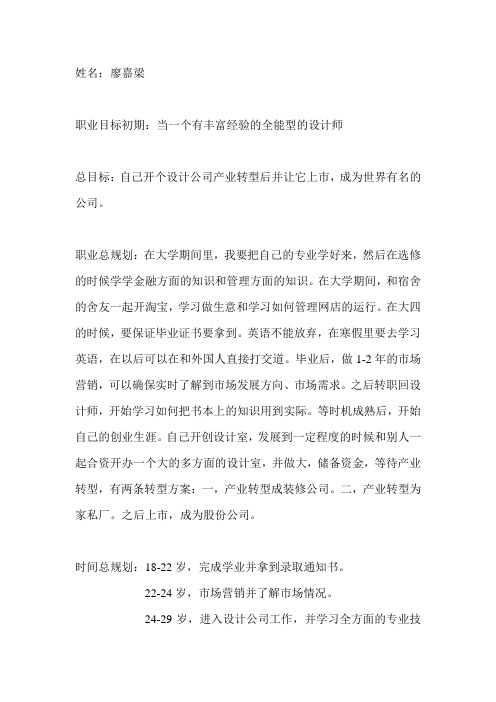 姓名：廖嘉梁

职业目标初期：当一个有丰富经验的全能型的设计师

总目标：自己开个设计公司产业转型后并让它上市，成为世界有名的公司。

职业总规划：在大学期间里，我要把自己的专业学好来，然后在选修的时候学学金融方面的知识和管理方面的知识。在大学期间，和宿舍的舍友一起开淘宝，学习做生意和学习如何管理网店的运行。在大四的时候，要保证毕业证书要拿到。英语不能放弃，在寒假里要去学习英语，在以后可以在和外国人直接打交道。毕业后，做 1-2 年的市场营销，可以确保实时了解到市场发展方向、市场需求。之后转职回设计师，开始学习如何把书本上的知识用到实际。等时机成熟后，开始自己的创业生涯。自己开创设计室，发展到一定程度的时候和别人一起合资开办一个大的多方面的设计室，并做大，储备资金，等待产业转型，有两条转型方案：一，产业转型成装修公司。二，产业转型为家私厂。之后上市，成为股份公司。

时间总规划：18-22 岁，完成学业并拿到录取通知书。

22-24 岁，市场营销并了解市场情况。

24-29 岁，进入设计公司工作，并学习全方面的专业技